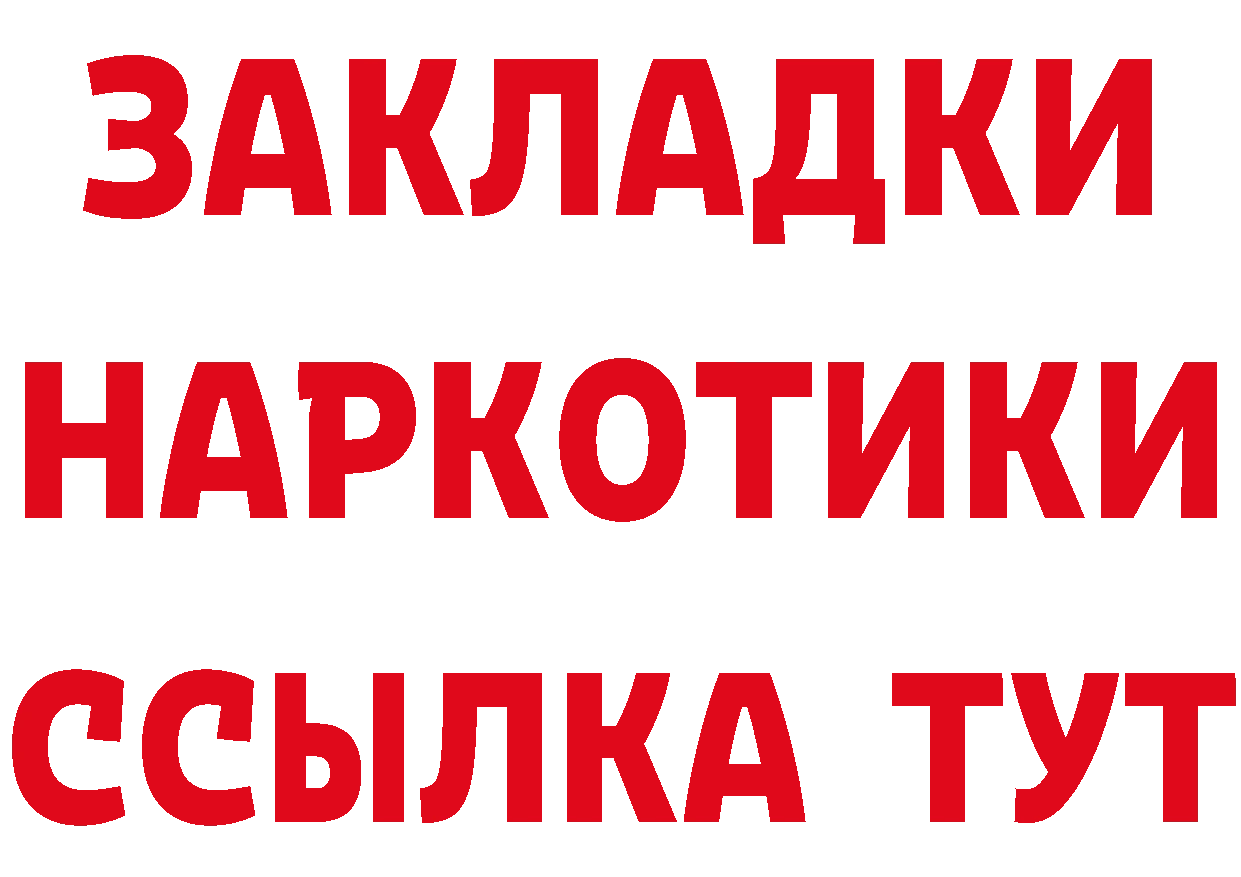 ЗАКЛАДКИ НАРКОТИКИ ССЫЛКА ТУТ